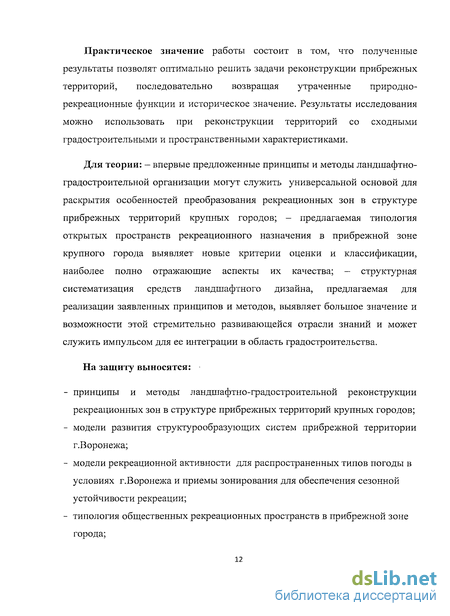 **Практическое значение** работы состоит в том, что полученные результаты позволят оптимально решить задачи реконструкции прибрежных территорий, последовательно возвращая утраченные природно-рекреационные функции и историческое значение. Результаты исследования можно использовать при реконструкции территорий со сходными градостроительными и пространственными характеристиками.

**Для теории:** – впервые предложенные принципы и методы ландшафтно-градостроительной организации могут служить универсальной основой для раскрытия особенностей преобразования рекреационных зон в структуре прибрежных территорий крупных городов; – предлагаемая типология открытых пространств рекреационного назначения в прибрежной зоне крупного города выявляет новые критерии оценки и классификации, наиболее полно отражающие аспекты их качества; – структурная систематизация средств ландшафтного дизайна, предлагаемая для реализации заявленных принципов и методов, выявляет большое значение и возможности этой стремительно развивающейся отрасли знаний и может служить импульсом для ее интеграции в область градостроительства.

**На защиту выносятся:**

- принципы и методы ландшафтно-градостроительной реконструкции рекреационных зон в структуре прибрежных территорий крупных городов;
- модели развития структурообразующих систем прибрежной территории г.Воронежа;
- модели рекреационной активности для распространенных типов погоды в условиях г.Воронежа и приемы зонирования для обеспечения сезонной устойчивости рекреации;
- типология общественных рекреационных пространств в прибрежной зоне города;

12

dsLib.net
библиотека диссертаций